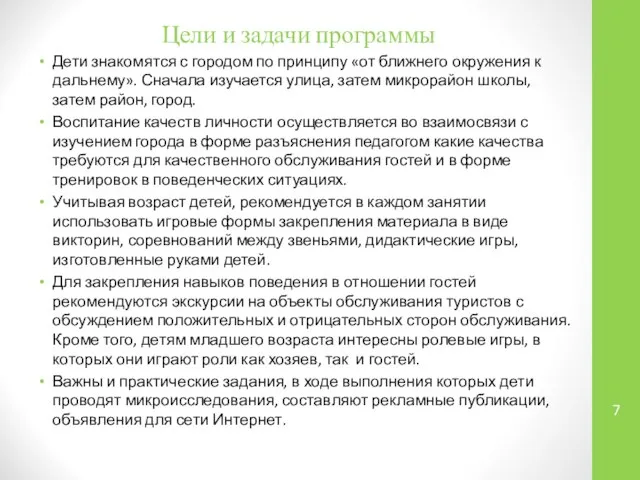 Цели и задачи программы

• Дети знакомятся с городом по принципу «от ближнего окружения к дальнему». Сначала изучается улица, затем микрорайон школы, затем район, город.

• Воспитание качеств личности осуществляется во взаимосвязи с изучением города в форме разъяснения педагогом какие качества требуются для качественного обслуживания гостей и в форме тренировок в поведенческих ситуациях.

• Учитывая возраст детей, рекомендуется в каждом занятии использовать игровые формы закрепления материала в виде викторин, соревнований между звеньями, дидактические игры, изготовленные руками детей.

• Для закрепления навыков поведения в отношении гостей рекомендуются экскурсии на объекты обслуживания туристов с обсуждением положительных и отрицательных сторон обслуживания. Кроме того, детям младшего возраста интересны ролевые игры, в которых они играют роли как хозяев, так и гостей.

• Важны и практические задания, в ходе выполнения которых дети проводят микроисследования, составляют рекламные публикации, объявления для сети Интернет.

7